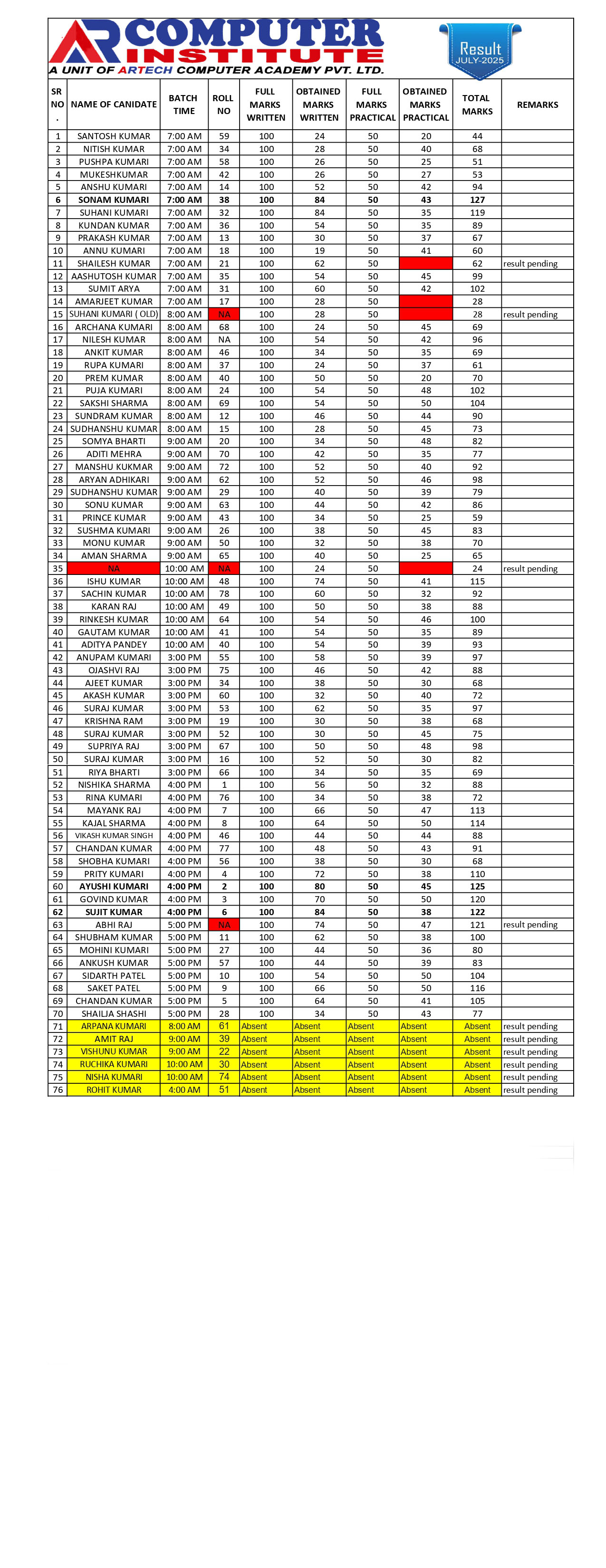 AR COMPUTER INSTITUTE
A UNIT OF ARTECH COMPUTER ACADEMY PVT. LTD.

Result
JULY-2025

| SR NO. | NAME OF CANIDATE | BATCH TIME | ROLL NO | FULL MARKS WRITTEN | OBTAINED MARKS WRITTEN | FULL MARKS PRACTICAL | OBTAINED MARKS PRACTICAL | TOTAL MARKS | REMARKS |
|---|---|---|---|---|---|---|---|---|---|
| 1 | SANTOSH KUMAR | 7:00 AM | 59 | 100 | 24 | 50 | 20 | 44 | |
| 2 | NITISH KUMAR | 7:00 AM | 34 | 100 | 28 | 50 | 40 | 68 | |
| 3 | PUSHPA KUMARI | 7:00 AM | 58 | 100 | 26 | 50 | 25 | 51 | |
| 4 | MUKESHKUMAR | 7:00 AM | 42 | 100 | 26 | 50 | 27 | 53 | |
| 5 | ANSHU KUMARI | 7:00 AM | 14 | 100 | 52 | 50 | 42 | 94 | |
| 6 | SONAM KUMARI | 7:00 AM | 38 | 100 | 84 | 50 | 43 | 127 | |
| 7 | SUHANI KUMARI | 7:00 AM | 32 | 100 | 84 | 50 | 35 | 119 | |
| 8 | KUNDAN KUMAR | 7:00 AM | 36 | 100 | 54 | 50 | 35 | 89 | |
| 9 | PRAKASH KUMAR | 7:00 AM | 13 | 100 | 30 | 50 | 37 | 67 | |
| 10 | ANNU KUMARI | 7:00 AM | 18 | 100 | 19 | 50 | 41 | 60 | |
| 11 | SHAILESH KUMAR | 7:00 AM | 21 | 100 | 62 | 50 | | 62 | result pending |
| 12 | AASHUTOSH KUMAR | 7:00 AM | 35 | 100 | 54 | 50 | 45 | 99 | |
| 13 | SUMIT ARYA | 7:00 AM | 31 | 100 | 60 | 50 | 42 | 102 | |
| 14 | AMARJEET KUMAR | 7:00 AM | 17 | 100 | 28 | 50 | | 28 | |
| 15 | SUHANI KUMARI ( OLD) | 8:00 AM | NA | 100 | 28 | 50 | | 28 | result pending |
| 16 | ARCHANA KUMARI | 8:00 AM | 68 | 100 | 24 | 50 | 45 | 69 | |
| 17 | NILESH KUMAR | 8:00 AM | NA | 100 | 54 | 50 | 42 | 96 | |
| 18 | ANKIT KUMAR | 8:00 AM | 46 | 100 | 34 | 50 | 35 | 69 | |
| 19 | RUPA KUMARI | 8:00 AM | 37 | 100 | 24 | 50 | 37 | 61 | |
| 20 | PREM KUMAR | 8:00 AM | 40 | 100 | 50 | 50 | 20 | 70 | |
| 21 | PUJA KUMARI | 8:00 AM | 24 | 100 | 54 | 50 | 48 | 102 | |
| 22 | SAKSHI SHARMA | 8:00 AM | 69 | 100 | 54 | 50 | 50 | 104 | |
| 23 | SUNDRAM KUMAR | 8:00 AM | 12 | 100 | 46 | 50 | 44 | 90 | |
| 24 | SUDHANSHU KUMAR | 8:00 AM | 15 | 100 | 28 | 50 | 45 | 73 | |
| 25 | SOMYA BHARTI | 9:00 AM | 20 | 100 | 34 | 50 | 48 | 82 | |
| 26 | ADITI MEHRA | 9:00 AM | 70 | 100 | 42 | 50 | 35 | 77 | |
| 27 | MANSHU KUKMAR | 9:00 AM | 72 | 100 | 52 | 50 | 40 | 92 | |
| 28 | ARYAN ADHIKARI | 9:00 AM | 62 | 100 | 52 | 50 | 46 | 98 | |
| 29 | SUDHANSHU KUMAR | 9:00 AM | 29 | 100 | 40 | 50 | 39 | 79 | |
| 30 | SONU KUMAR | 9:00 AM | 63 | 100 | 44 | 50 | 42 | 86 | |
| 31 | PRINCE KUMAR | 9:00 AM | 43 | 100 | 34 | 50 | 25 | 59 | |
| 32 | SUSHMA KUMARI | 9:00 AM | 26 | 100 | 38 | 50 | 45 | 83 | |
| 33 | MONU KUMAR | 9:00 AM | 50 | 100 | 32 | 50 | 38 | 70 | |
| 34 | AMAN SHARMA | 9:00 AM | 65 | 100 | 40 | 50 | 25 | 65 | |
| 35 | NA | 10:00 AM | NA | 100 | 24 | 50 | | 24 | result pending |
| 36 | ISHU KUMAR | 10:00 AM | 48 | 100 | 74 | 50 | 41 | 115 | |
| 37 | SACHIN KUMAR | 10:00 AM | 78 | 100 | 60 | 50 | 32 | 92 | |
| 38 | KARAN RAJ | 10:00 AM | 49 | 100 | 50 | 50 | 38 | 88 | |
| 39 | RINKESH KUMAR | 10:00 AM | 64 | 100 | 54 | 50 | 46 | 100 | |
| 40 | GAUTAM KUMAR | 10:00 AM | 41 | 100 | 54 | 50 | 35 | 89 | |
| 41 | ADITYA PANDEY | 10:00 AM | 40 | 100 | 54 | 50 | 39 | 93 | |
| 42 | ANUPAM KUMARI | 3:00 PM | 55 | 100 | 58 | 50 | 39 | 97 | |
| 43 | OJASHVI RAJ | 3:00 PM | 75 | 100 | 46 | 50 | 42 | 88 | |
| 44 | AJEET KUMAR | 3:00 PM | 34 | 100 | 38 | 50 | 30 | 68 | |
| 45 | AKASH KUMAR | 3:00 PM | 60 | 100 | 32 | 50 | 40 | 72 | |
| 46 | SURAJ KUMAR | 3:00 PM | 53 | 100 | 62 | 50 | 35 | 97 | |
| 47 | KRISHNA RAM | 3:00 PM | 19 | 100 | 30 | 50 | 38 | 68 | |
| 48 | SURAJ KUMAR | 3:00 PM | 52 | 100 | 30 | 50 | 45 | 75 | |
| 49 | SUPRIYA RAJ | 3:00 PM | 67 | 100 | 50 | 50 | 48 | 98 | |
| 50 | SURAJ KUMAR | 3:00 PM | 16 | 100 | 52 | 50 | 30 | 82 | |
| 51 | RIYA BHARTI | 3:00 PM | 66 | 100 | 34 | 50 | 35 | 69 | |
| 52 | NISHIKA SHARMA | 4:00 PM | 1 | 100 | 56 | 50 | 32 | 88 | |
| 53 | RINA KUMARI | 4:00 PM | 76 | 100 | 34 | 50 | 38 | 72 | |
| 54 | MAYANK RAJ | 4:00 PM | 7 | 100 | 66 | 50 | 47 | 113 | |
| 55 | KAJAL SHARMA | 4:00 PM | 8 | 100 | 64 | 50 | 50 | 114 | |
| 56 | VIKASH KUMAR SINGH | 4:00 PM | 46 | 100 | 44 | 50 | 44 | 88 | |
| 57 | CHANDAN KUMAR | 4:00 PM | 77 | 100 | 48 | 50 | 43 | 91 | |
| 58 | SHOBHA KUMARI | 4:00 PM | 56 | 100 | 38 | 50 | 30 | 68 | |
| 59 | PRITY KUMARI | 4:00 PM | 4 | 100 | 72 | 50 | 38 | 110 | |
| 60 | AYUSHI KUMARI | 4:00 PM | 2 | 100 | 80 | 50 | 45 | 125 | |
| 61 | GOVIND KUMAR | 4:00 PM | 3 | 100 | 70 | 50 | 50 | 120 | |
| 62 | SUJIT KUMAR | 4:00 PM | 6 | 100 | 84 | 50 | 38 | 122 | |
| 63 | ABHI RAJ | 5:00 PM | NA | 100 | 74 | 50 | 47 | 121 | result pending |
| 64 | SHUBHAM KUMAR | 5:00 PM | 11 | 100 | 62 | 50 | 38 | 100 | |
| 65 | MOHINI KUMARI | 5:00 PM | 27 | 100 | 44 | 50 | 36 | 80 | |
| 66 | ANKUSH KUMAR | 5:00 PM | 57 | 100 | 44 | 50 | 39 | 83 | |
| 67 | SIDARTH PATEL | 5:00 PM | 10 | 100 | 54 | 50 | 50 | 104 | |
| 68 | SAKET PATEL | 5:00 PM | 9 | 100 | 66 | 50 | 50 | 116 | |
| 69 | CHANDAN KUMAR | 5:00 PM | 5 | 100 | 64 | 50 | 41 | 105 | |
| 70 | SHAILJA SHASHI | 5:00 PM | 28 | 100 | 34 | 50 | 43 | 77 | |
| 71 | ARPANA KUMARI | 8:00 AM | 61 | Absent | Absent | Absent | Absent | Absent | result pending |
| 72 | AMIT RAJ | 9:00 AM | 39 | Absent | Absent | Absent | Absent | Absent | result pending |
| 73 | VISHUNU KUMAR | 9:00 AM | 22 | Absent | Absent | Absent | Absent | Absent | result pending |
| 74 | RUCHIKA KUMARI | 10:00 AM | 30 | Absent | Absent | Absent | Absent | Absent | result pending |
| 75 | NISHA KUMARI | 10:00 AM | 74 | Absent | Absent | Absent | Absent | Absent | result pending |
| 76 | ROHIT KUMAR | 4:00 AM | 51 | Absent | Absent | Absent | Absent | Absent | result pending |